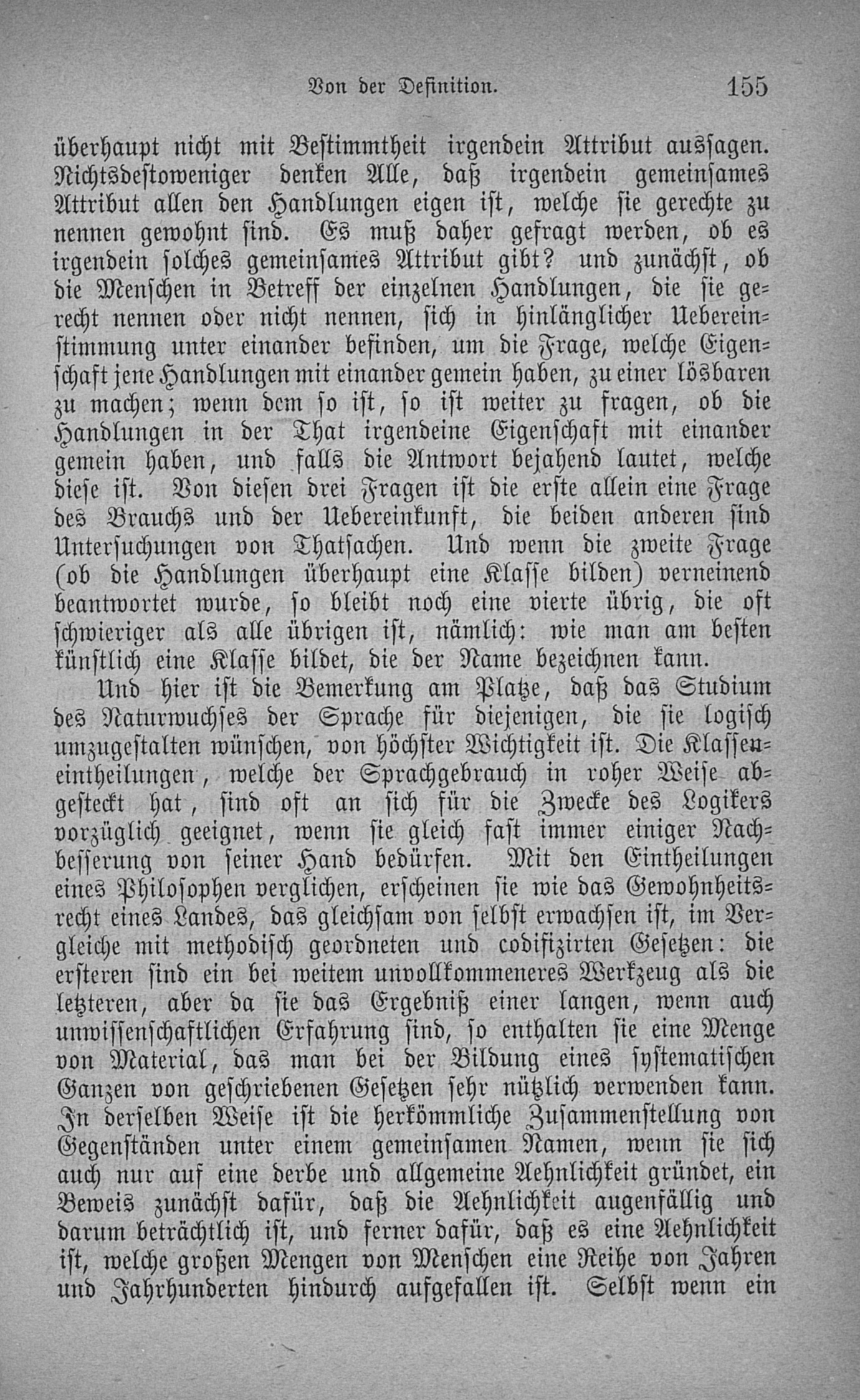 Von der Definition. 155

überhaupt nicht mit Bestimmtheit irgendein Attribut aussagen. Nichtsdestoweniger denken Alle, daß irgendein gemeinsames Attribut allen den Handlungen eigen ist, welche sie gerechte zu nennen gewohnt sind. Es muß daher gefragt werden, ob es irgendein solches gemeinsames Attribut gibt? und zunächst, ob die Menschen in Betreff der einzelnen Handlungen, die sie gerecht nennen oder nicht nennen, sich in hinlänglicher Uebereinstimmung unter einander befinden, um die Frage, welche Eigenschaft jene Handlungen mit einander gemein haben, zu einer lösbaren zu machen; wenn dem so ist, so ist weiter zu fragen, ob die Handlungen in der That irgendeine Eigenschaft mit einander gemein haben, und falls die Antwort bejahend lautet, welche diese ist. Von diesen drei Fragen ist die erste allein eine Frage des Brauchs und der Uebereinkunft, die beiden anderen sind Untersuchungen von Thatsachen. Und wenn die zweite Frage (ob die Handlungen überhaupt eine Klasse bilden) verneinend beantwortet wurde, so bleibt noch eine vierte übrig, die oft schwieriger als alle übrigen ist, nämlich: wie man am besten künstlich eine Klasse bildet, die der Name bezeichnen kann.

Und hier ist die Bemerkung am Platze, daß das Studium des Naturwuchses der Sprache für diejenigen, die sie logisch umzugestalten wünschen, von höchster Wichtigkeit ist. Die Klasseneintheilungen, welche der Sprachgebrauch in roher Weise abgesteckt hat, sind oft an sich für die Zwecke des Logikers vorzüglich geeignet, wenn sie gleich fast immer einiger Nachbesserung von seiner Hand bedürfen. Mit den Eintheilungen eines Philosophen verglichen, erscheinen sie wie das Gewohnheitsrecht eines Landes, das gleichsam von selbst erwachsen ist, im Vergleiche mit methodisch geordneten und codifizirten Gesetzen: die ersteren sind ein bei weitem unvollkommeneres Werkzeug als die letzteren, aber da sie das Ergebniß einer langen, wenn auch unwissenschaftlichen Erfahrung sind, so enthalten sie eine Menge von Material, das man bei der Bildung eines systematischen Ganzen von geschriebenen Gesetzen sehr nützlich verwenden kann. In derselben Weise ist die herkömmliche Zusammenstellung von Gegenständen unter einem gemeinsamen Namen, wenn sie sich auch nur auf eine derbe und allgemeine Aehnlichkeit gründet, ein Beweis zunächst dafür, daß die Aehnlichkeit augenfällig und darum beträchtlich ist, und ferner dafür, daß es eine Aehnlichkeit ist, welche großen Mengen von Menschen eine Reihe von Jahren und Jahrhunderten hindurch aufgefallen ist. Selbst wenn ein